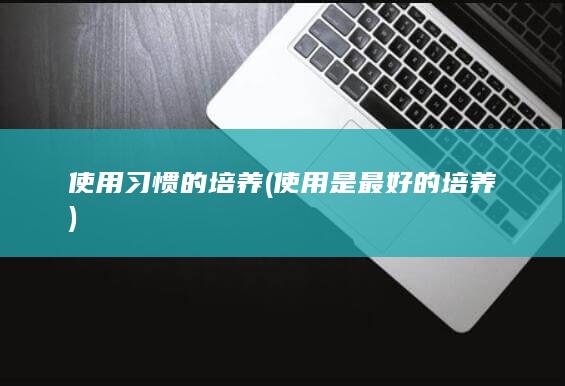 使用习惯的培养(使用是最好的培养)